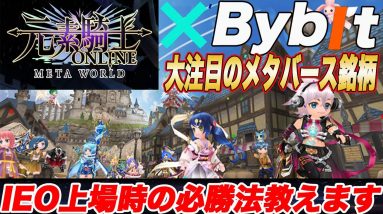 元素騎士
ONLINE
META WORLD

× Bybit

大注目のメタバース銘柄

IEO上場時の必勝法教えます